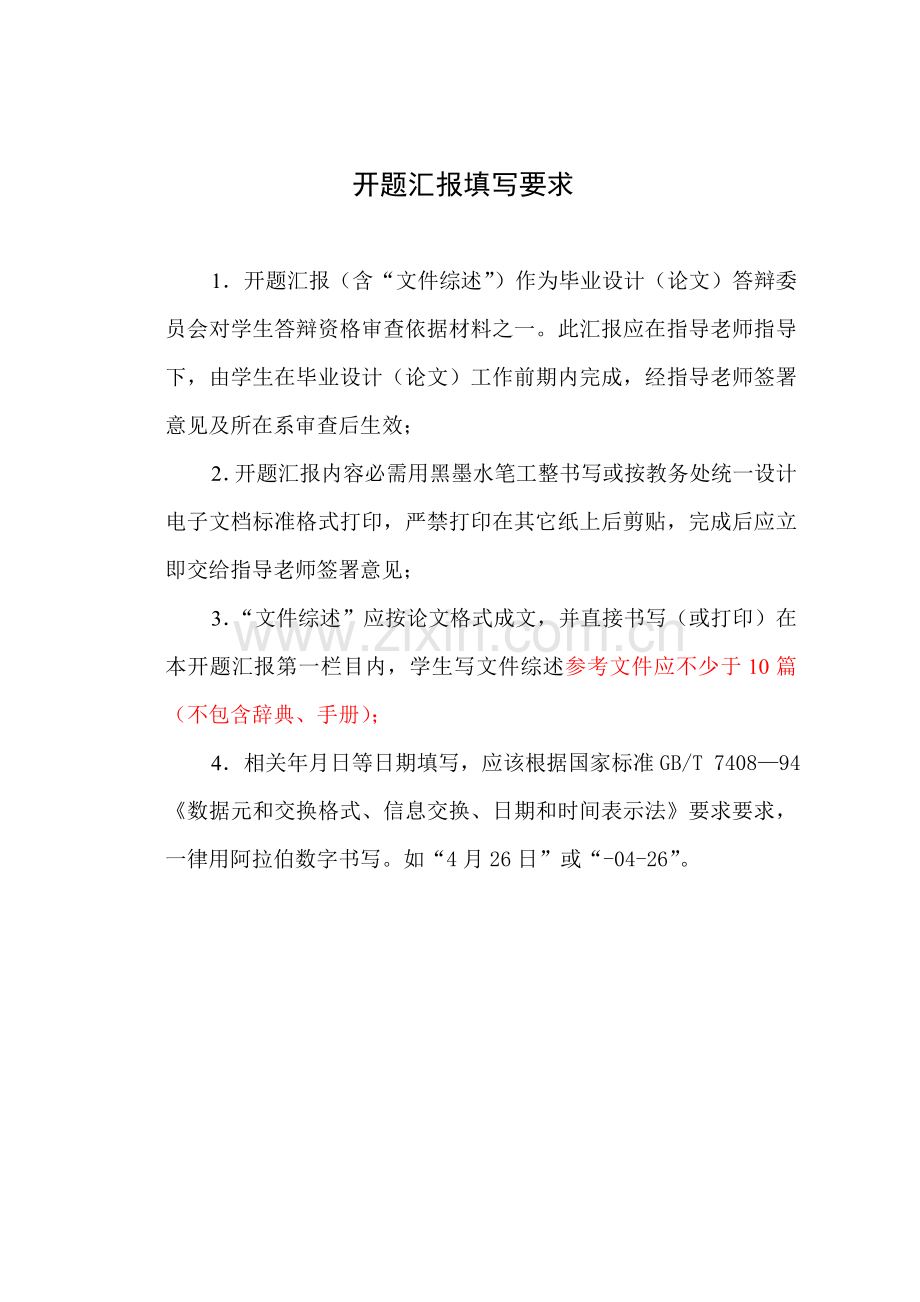 开题汇报填写要求

1．开题汇报（含“文件综述”）作为毕业设计（论文）答辩委员会对学生答辩资格审查依据材料之一。此汇报应在指导老师指导下，由学生在毕业设计（论文）工作前期内完成，经指导老师签署意见及所在系审查后生效；

2.开题汇报内容必需用黑墨水笔工整书写或按教务处统一设计电子文档标准格式打印，严禁打印在其它纸上后剪贴，完成后应立即交给指导老师签署意见；

3．“文件综述”应按论文格式成文，并直接书写（或打印）在本开题汇报第一栏目内，学生写文件综述参考文件应不少于10篇（不包含辞典、手册）；

4．相关年月日等日期填写，应该根据国家标准GB/T 7408—94《数据元和交换格式、信息交换、日期和时间表示法》要求要求，一律用阿拉伯数字书写。如“4月26日”或“-04-26”。

www.zixin.com.cn